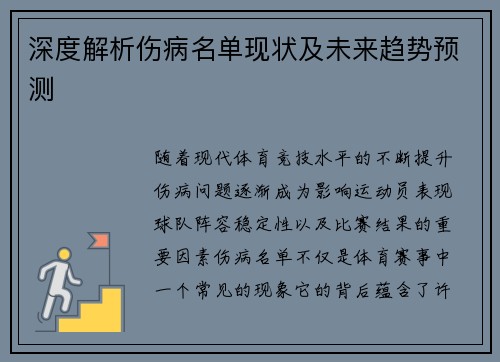 深度解析伤病名单现状及未来趋势预测

随着现代体育竞技水平的不断提升伤病问题逐渐成为影响运动员表现球队阵容稳定性以及比赛结果的重要因素伤病名单不仅是体育赛事中一个常见的现象它的背后蕴含了许